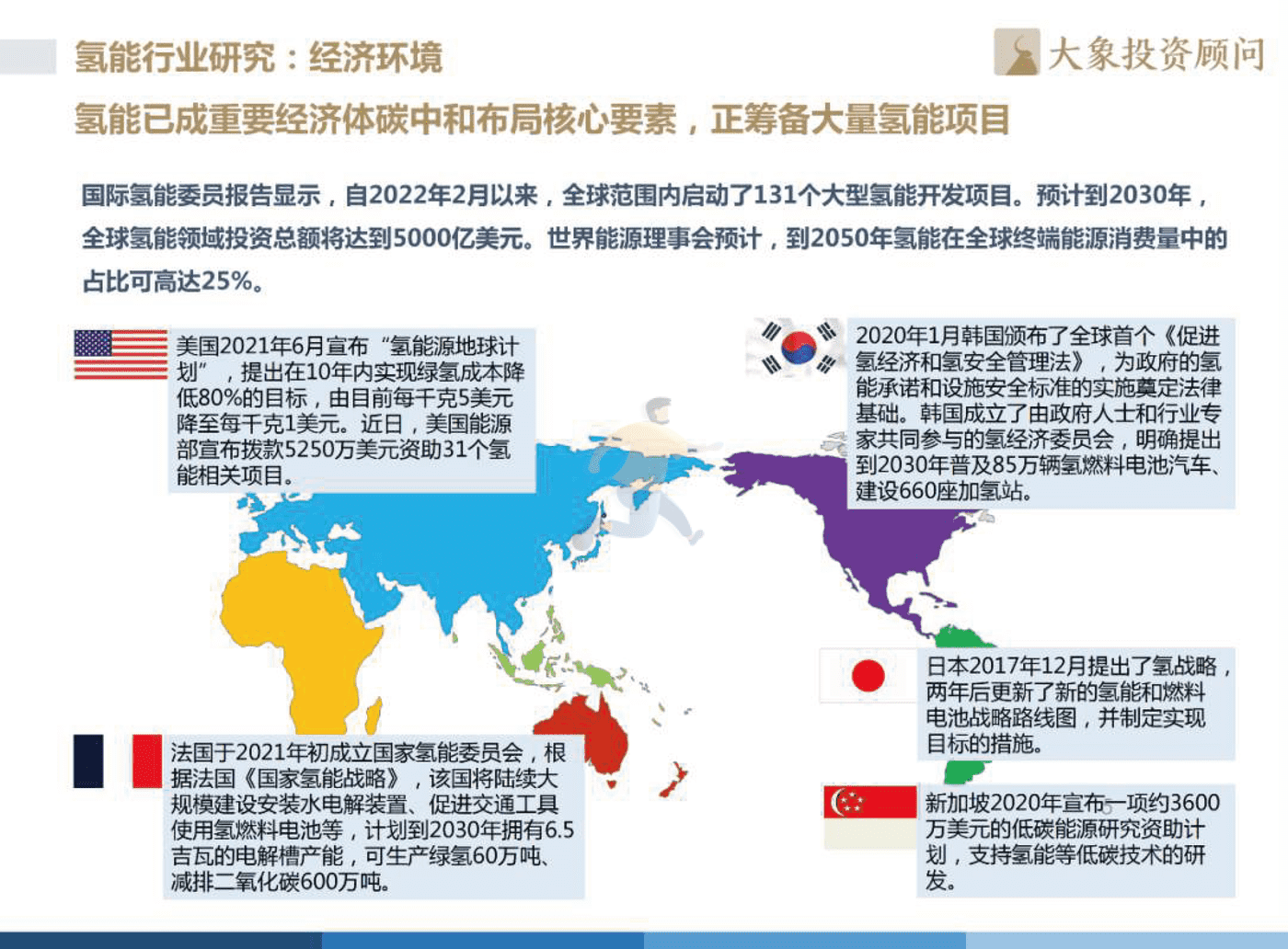 氢能行业研究：经济环境

大象投资顾问

氢能已成重要经济体碳中和布局核心要素，正筹备大量氢能项目

国际氢能委员报告显示，自2022年2月以来，全球范围内启动了131个大型氢能开发项目。预计到2030年，全球氢能领域投资总额将达到5000亿美元。世界能源理事会预计，到2050年氢能在全球终端能源消费量中的占比可高达25%。

美国2021年6月宣布“氢能源地球计划”，提出在10年内实现绿氢成本降低80%的目标，由目前每千克5美元降至每千克1美元。近日，美国能源部宣布拨款5250万美元资助31个氢能相关项目。

2020年1月韩国颁布了全球首个《促进氢经济和氢安全管理法》，为政府的氢能承诺和设施安全标准的实施奠定法律基础。韩国成立了由政府人士和行业专家共同参与的氢经济委员会，明确提出到2030年普及85万辆氢燃料电池汽车、建设660座加氢站。

日本2017年12月提出了氢战略，两年后更新了新的氢能和燃料电池战略路线图，并制定实现目标的措施。

法国于2021年初成立国家氢能委员会，根据法国《国家氢能战略》，该国将陆续大规模建设安装水电解装置、促进交通工具使用氢燃料电池等，计划到2030年拥有6.5吉瓦的电解槽产能，可生产绿氢60万吨、减排二氧化碳600万吨。

新加坡2020年宣布一项约3600万美元的低碳能源研究资助计划，支持氢能等低碳技术的研发。